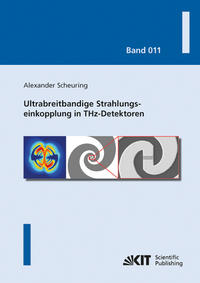 Band 011

Alexander Scheuring

Ultrabreitbandige Strahlungseinkopplung in THz-Detektoren

KIT Scientific Publishing